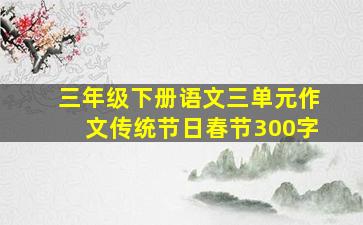 三年级下册语文三单元作文传统节日春节300字